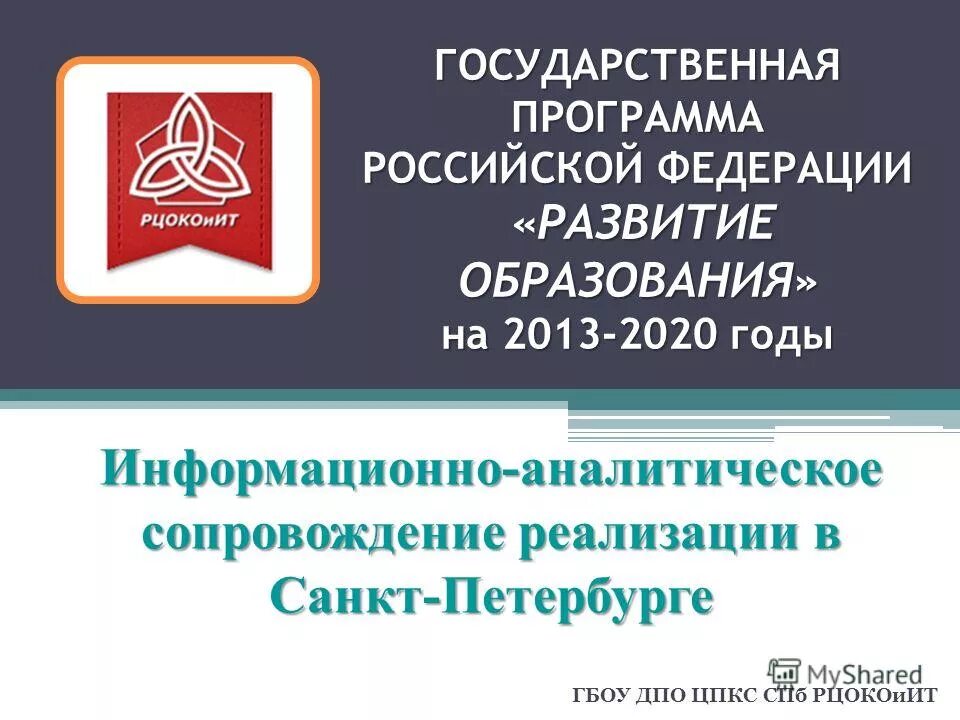 РЦОКОиИТ

ГОСУДАРСТВЕННАЯ ПРОГРАММА РОССИЙСКОЙ ФЕДЕРАЦИИ «РАЗВИТИЕ ОБРАЗОВАНИЯ» на 2013-2020 годы

Информационно-аналитическое сопровождение реализации в Санкт-Петербурге

MyShared

ГБОУ ДПО ЦПКС СПб РЦОКОиИТ